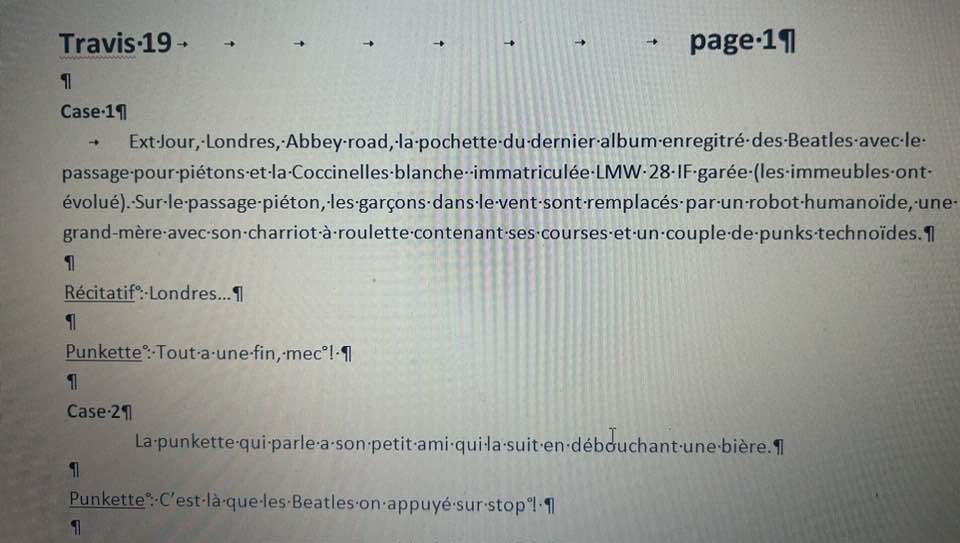 Travis 19 page 1

Case 1

Ext Jour, Londres, Abbey road, la pochette du dernier album enregitré des Beatles avec le passage pour piétons et la Coccinelles blanche immatriculée LMW 28 IF garée (les immeubles ont évolué). Sur le passage piéton, les garçons dans le vent sont remplacés par un robot humanoïde, une grand-mère avec son charriot à roulette contenant ses courses et un couple de punks technoïdes.

Récitatif : Londres…

Punkette : Tout a une fin, mec !

Case 2

La punkette qui parle a son petit ami qui la suit en débouchant une bière.

Punkette : C'est là que les Beatles on appuyé sur stop !